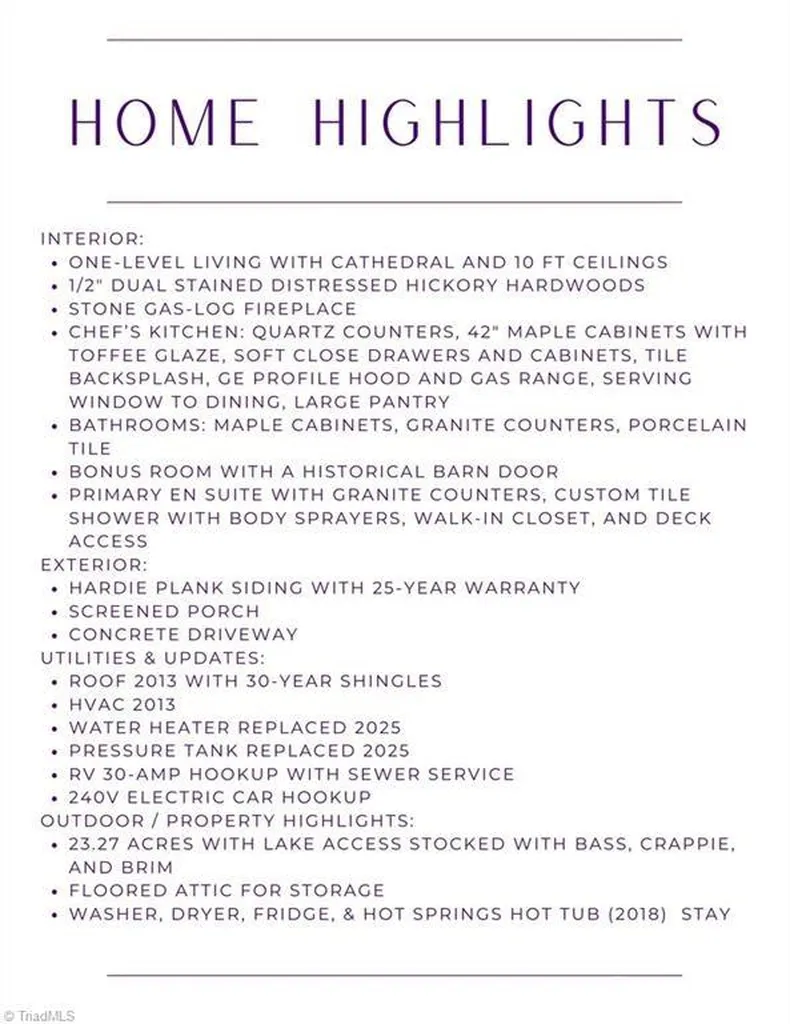 HOME HIGHLIGHTS

INTERIOR:
• ONE-LEVEL LIVING WITH CATHEDRAL AND 10 FT CEILINGS
• 1/2" DUAL STAINED DISTRESSED HICKORY HARDWOODS
• STONE GAS-LOG FIREPLACE
• CHEF'S KITCHEN: QUARTZ COUNTERS, 42" MAPLE CABINETS WITH TOFFEE GLAZE, SOFT CLOSE DRAWERS AND CABINETS, TILE BACKSPLASH, GE PROFILE HOOD AND GAS RANGE, SERVING WINDOW TO DINING, LARGE PANTRY
• BATHROOMS: MAPLE CABINETS, GRANITE COUNTERS, PORCELAIN TILE
• BONUS ROOM WITH A HISTORICAL BARN DOOR
• PRIMARY EN SUITE WITH GRANITE COUNTERS, CUSTOM TILE SHOWER WITH BODY SPRAYERS, WALK-IN CLOSET, AND DECK ACCESS
EXTERIOR:
• HARDIE PLANK SIDING WITH 25-YEAR WARRANTY
• SCREENED PORCH
• CONCRETE DRIVEWAY
UTILITIES & UPDATES:
• ROOF 2013 WITH 30-YEAR SHINGLES
• HVAC 2013
• WATER HEATER REPLACED 2025
• PRESSURE TANK REPLACED 2025
• RV 30-AMP HOOKUP WITH SEWER SERVICE
• 240V ELECTRIC CAR HOOKUP
OUTDOOR / PROPERTY HIGHLIGHTS:
• 23.27 ACRES WITH LAKE ACCESS STOCKED WITH BASS, CRAPPIE, AND BRIM
• FLOORED ATTIC FOR STORAGE
• WASHER, DRYER, FRIDGE, & HOT SPRINGS HOT TUB (2018) STAY

© TriadMLS